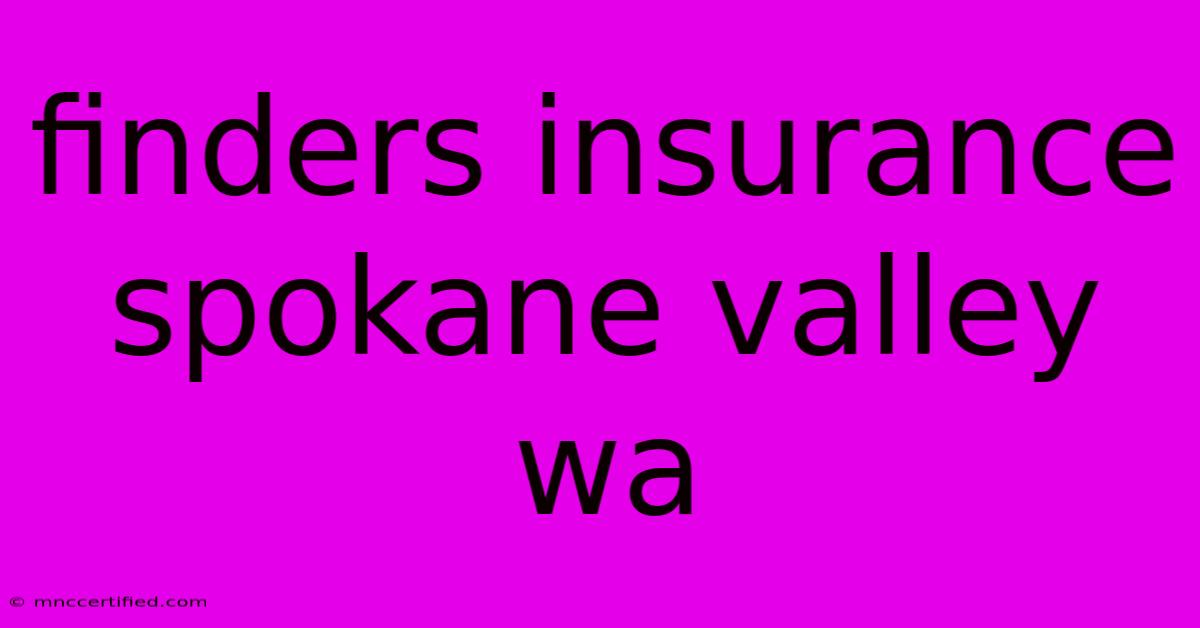 finders insurance spokane valley wa

© mnccertified.com